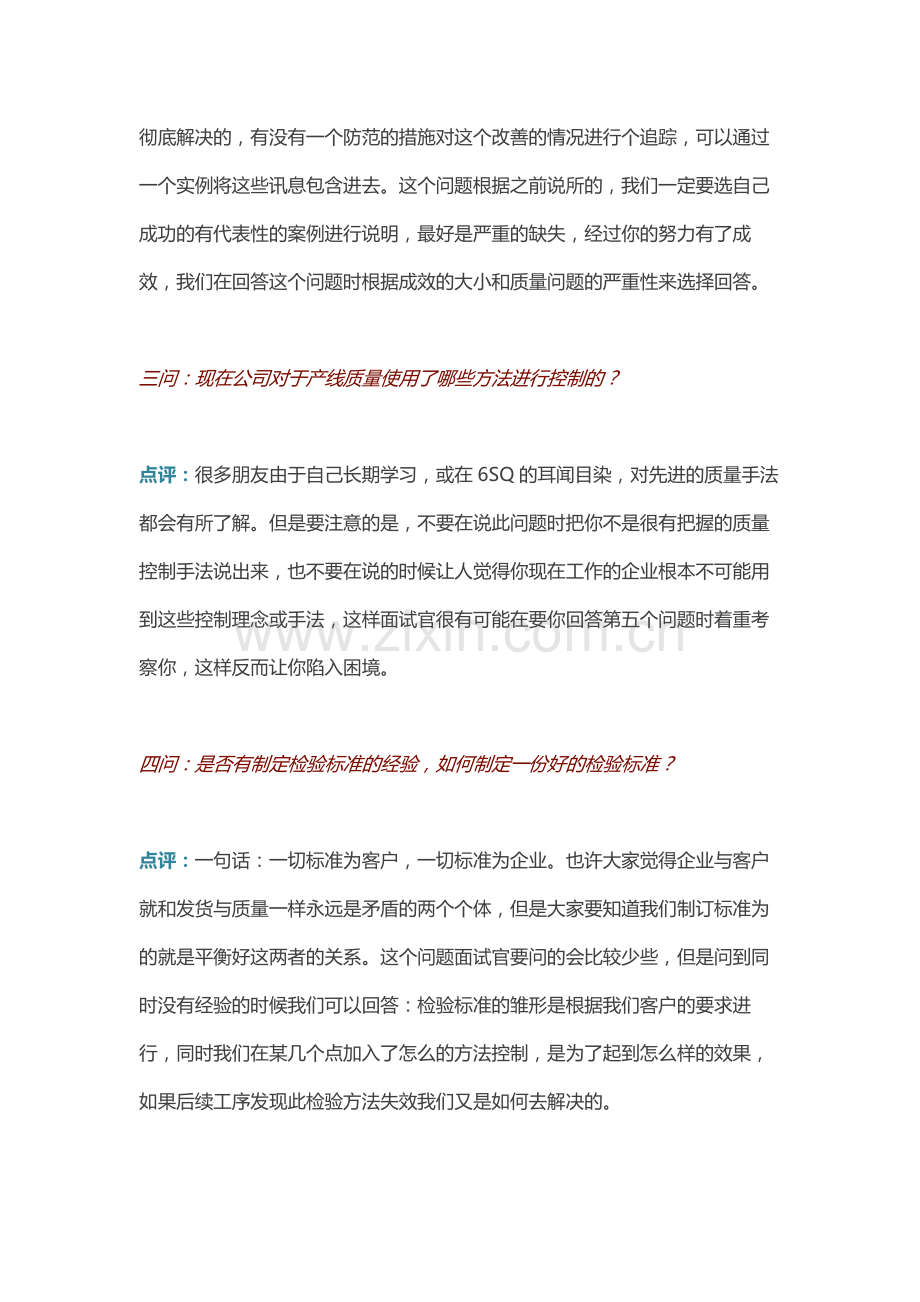 彻底解决的，有没有一个防范的措施对这个改善的情况进行个追踪，可以通过一个实例将这些讯息包含进去。这个问题根据之前说所的，我们一定要选自己成功的有代表性的案例进行说明，最好是严重的缺失，经过你的努力有了成效，我们在回答这个问题时根据成效的大小和质量问题的严重性来选择回答。

三问：现在公司对于产线质量使用了哪些方法进行控制的？

点评：很多朋友由于自己长期学习，或在6SQ的耳闻目染，对先进的质量手法都会有所了解。但是要注意的是，不要在说此问题时把你不是很有把握的质量控制手法说出来，也不要在说的时候让人觉得你现在工作的企业根本不可能用到这些控制理念或手法，这样面试官很有可能在要你回答第五个问题时着重考察你，这样反而让你陷入困境。

四问：是否有制定检验标准的经验，如何制定一份好的检验标准？

点评：一句话：一切标准为客户，一切标准为企业。也许大家觉得企业与客户就和发货与质量一样永远是矛盾的两个个体，但是大家要知道我们制订标准为的就是平衡好这两者的关系。这个问题面试官要问的会比较少些，但是问到同时没有经验的时候我们可以回答：检验标准的雏形是根据我们客户的要求进行，同时我们在某几个点加入了怎么的方法控制，是为了起到怎么样的效果，如果后续工序发现此检验方法失效我们又是如何去解决的。

www.zixin.com.cn